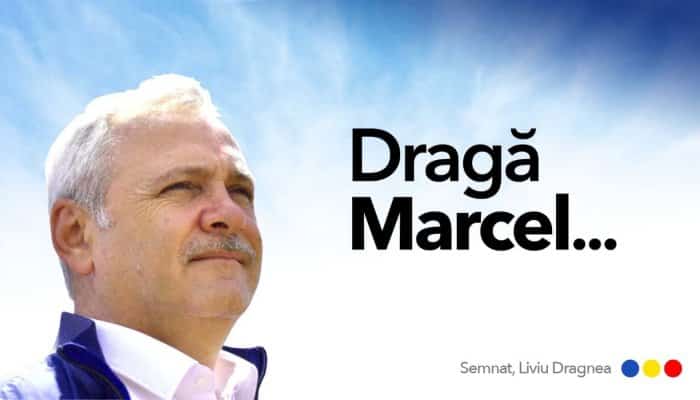 Dragă Marcel...

Semnat, Liviu Dragnea